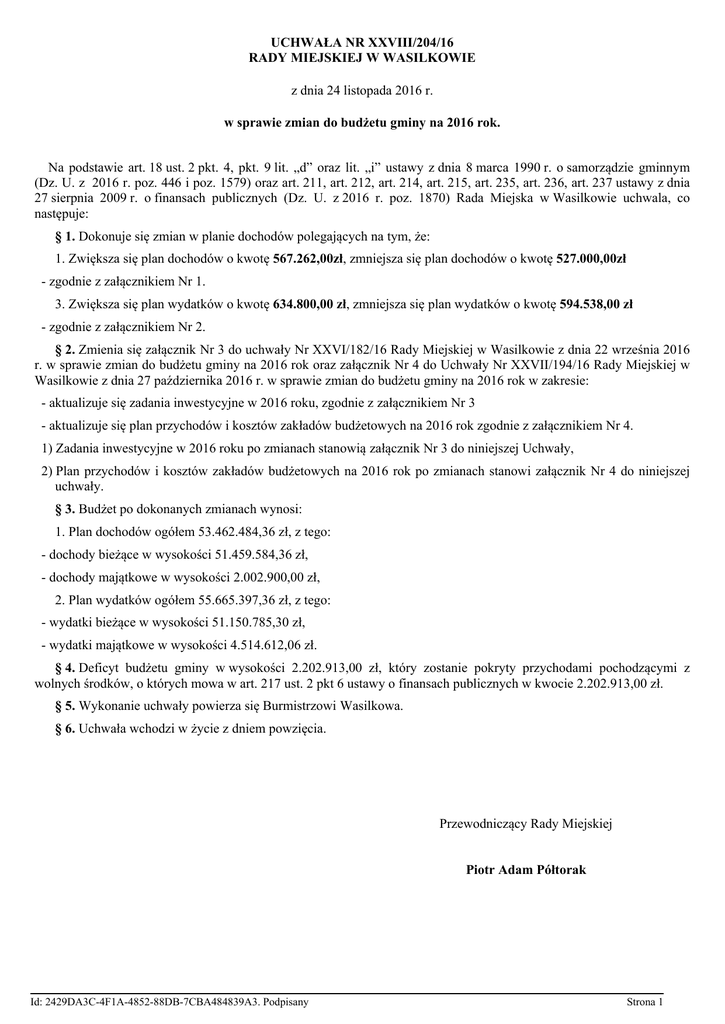 UCHWAŁA NR XXVIII/204/16
RADY MIEJSKIEJ W WASILKOWIE

z dnia 24 listopada 2016 r.

w sprawie zmian do budżetu gminy na 2016 rok.

Na podstawie art. 18 ust. 2 pkt. 4, pkt. 9 lit. „d” oraz lit. „i” ustawy z dnia 8 marca 1990 r. o samorządzie gminnym (Dz. U. z 2016 r. poz. 446 i poz. 1579) oraz art. 211, art. 212, art. 214, art. 215, art. 235, art. 236, art. 237 ustawy z dnia 27 sierpnia 2009 r. o finansach publicznych (Dz. U. z 2016 r. poz. 1870) Rada Miejska w Wasilkowie uchwala, co następuje:

§ 1. Dokonuje się zmian w planie dochodów polegających na tym, że:

1. Zwiększa się plan dochodów o kwotę 567.262,00zł, zmniejsza się plan dochodów o kwotę 527.000,00zł

- zgodnie z załącznikiem Nr 1.

3. Zwiększa się plan wydatków o kwotę 634.800,00 zł, zmniejsza się plan wydatków o kwotę 594.538,00 zł

- zgodnie z załącznikiem Nr 2.

§ 2. Zmienia się załącznik Nr 3 do uchwały Nr XXVI/182/16 Rady Miejskiej w Wasilkowie z dnia 22 września 2016 r. w sprawie zmian do budżetu gminy na 2016 rok oraz załącznik Nr 4 do Uchwały Nr XXVII/194/16 Rady Miejskiej w Wasilkowie z dnia 27 października 2016 r. w sprawie zmian do budżetu gminy na 2016 rok w zakresie:

- aktualizuje się zadania inwestycyjne w 2016 roku, zgodnie z załącznikiem Nr 3

- aktualizuje się plan przychodów i kosztów zakładów budżetowych na 2016 rok zgodnie z załącznikiem Nr 4.

1) Zadania inwestycyjne w 2016 roku po zmianach stanowią załącznik Nr 3 do niniejszej Uchwały,

2) Plan przychodów i kosztów zakładów budżetowych na 2016 rok po zmianach stanowi załącznik Nr 4 do niniejszej uchwały.

§ 3. Budżet po dokonanych zmianach wynosi:

1. Plan dochodów ogółem 53.462.484,36 zł, z tego:

- dochody bieżące w wysokości 51.459.584,36 zł,

- dochody majątkowe w wysokości 2.002.900,00 zł,

2. Plan wydatków ogółem 55.665.397,36 zł, z tego:

- wydatki bieżące w wysokości 51.150.785,30 zł,

- wydatki majątkowe w wysokości 4.514.612,06 zł.

§ 4. Deficyt budżetu gminy w wysokości 2.202.913,00 zł, który zostanie pokryty przychodami pochodzącymi z wolnych środków, o których mowa w art. 217 ust. 2 pkt 6 ustawy o finansach publicznych w kwocie 2.202.913,00 zł.

§ 5. Wykonanie uchwały powierza się Burmistrzowi Wasilkowa.

§ 6. Uchwała wchodzi w życie z dniem powzięcia.

Przewodniczący Rady Miejskiej

Piotr Adam Półtorak

Id: 2429DA3C-4F1A-4852-88DB-7CBA484839A3. Podpisany

Strona 1